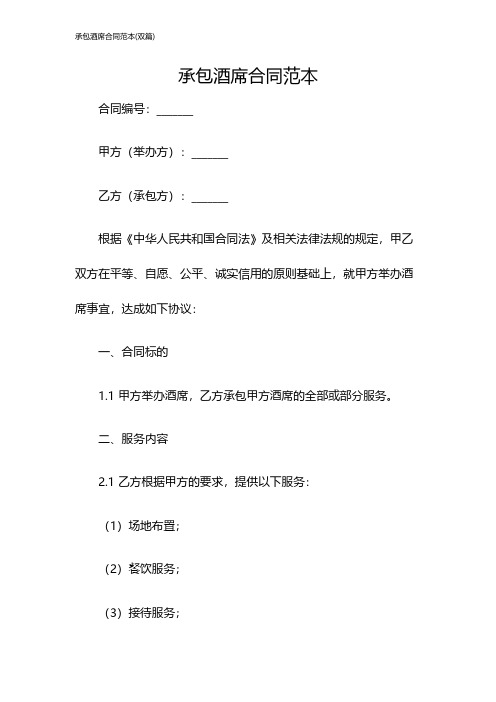 承包酒席合同范本(双篇)

承包酒席合同范本

合同编号：______

甲方（举办方）：______

乙方（承包方）：______

根据《中华人民共和国合同法》及相关法律法规的规定，甲乙双方在平等、自愿、公平、诚实信用的原则基础上，就甲方举办酒席事宜，达成如下协议：

一、合同标的

1.1 甲方举办酒席，乙方承包甲方酒席的全部或部分服务。

二、服务内容

2.1 乙方根据甲方的要求，提供以下服务：

（1）场地布置；

（2）餐饮服务；

（3）接待服务；